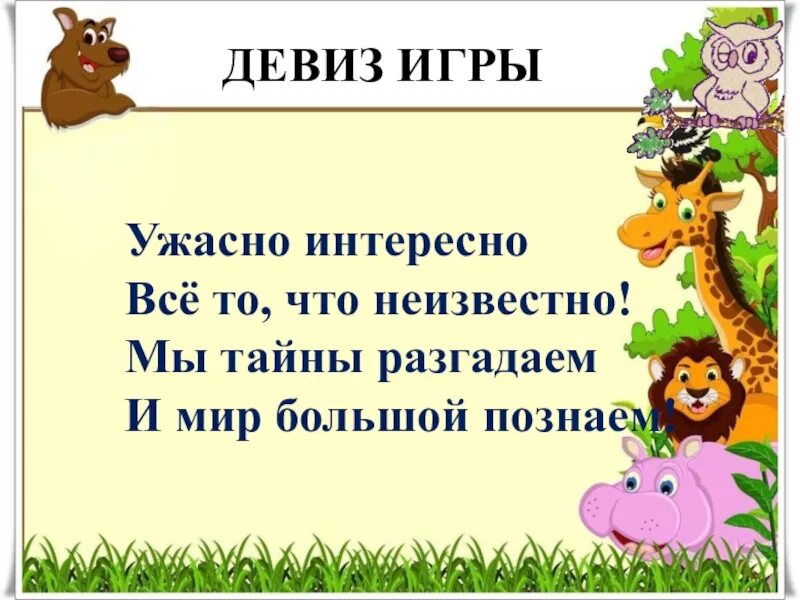 ДЕВИЗ ИГРЫ

Ужасно интересно
Всё то, что неизвестно!
Мы тайны разгадаем
И мир большой познаем!